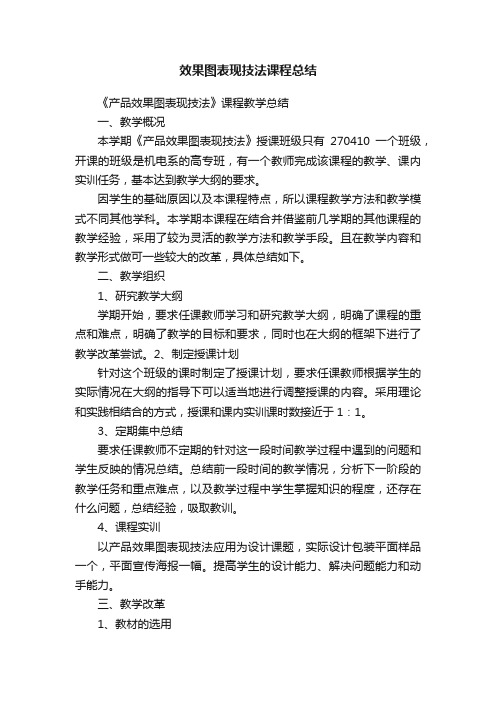 效果图表现技法课程总结

《产品效果图表现技法》课程教学总结

一、教学概况

本学期《产品效果图表现技法》授课班级只有 270410 一个班级，开课的班级是机电系的高专班，有一个教师完成该课程的教学、课内实训任务，基本达到教学大纲的要求。

因学生的基础原因以及本课程特点，所以课程教学方法和教学模式不同其他学科。本学期本课程在结合并借鉴前几学期的其他课程的教学经验，采用了较为灵活的教学方法和教学手段。且在教学内容和教学形式做可一些较大的改革，具体总结如下。

二、教学组织

1、研究教学大纲

学期开始，要求任课教师学习和研究教学大纲，明确了课程的重点和难点，明确了教学的目标和要求，同时也在大纲的框架下进行了教学改革尝试。2、制定授课计划

针对这个班级的课时制定了授课计划，要求任课教师根据学生的实际情况在大纲的指导下可以适当地进行调整授课的内容。采用理论和实践相结合的方式，授课和课内实训课时数接近于 1：1。

3、定期集中总结

要求任课教师不定期的针对这一段时间教学过程中遇到的问题和学生反映的情况总结。总结前一段时间的教学情况，分析下一阶段的教学任务和重点难点，以及教学过程中学生掌握知识的程度，还存在什么问题，总结经验，吸取教训。

4、课程实训

以产品效果图表现技法应用为设计课题，实际设计包装平面样品一个，平面宣传海报一幅。提高学生的设计能力、解决问题能力和动手能力。

三、教学改革

1、教材的选用